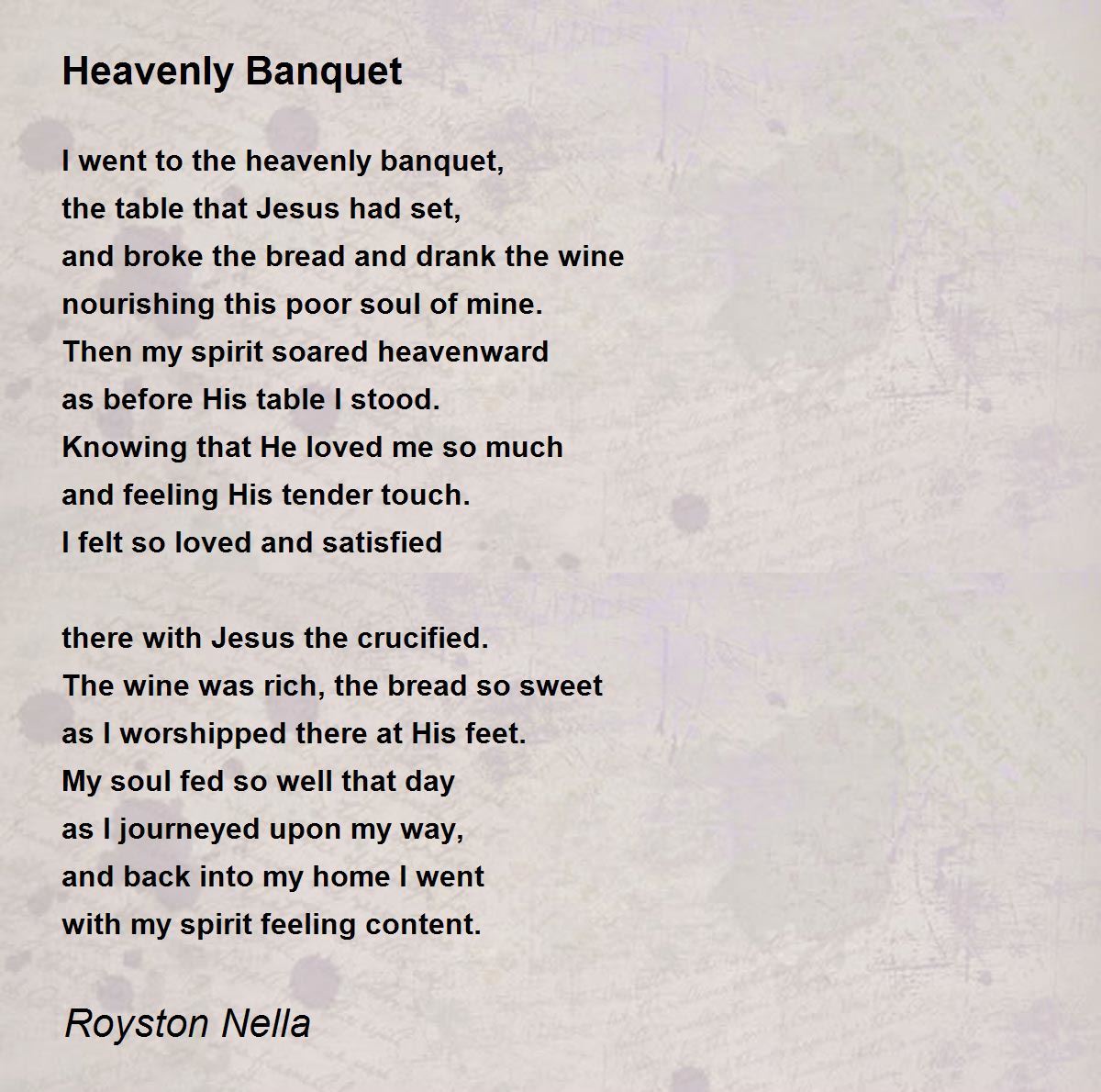 Heavenly Banquet

I went to the heavenly banquet,
the table that Jesus had set,
and broke the bread and drank the wine
nourishing this poor soul of mine.
Then my spirit soared heavenward
as before His table I stood.
Knowing that He loved me so much
and feeling His tender touch.
I felt so loved and satisfied

there with Jesus the crucified.
The wine was rich, the bread so sweet
as I worshipped there at His feet.
My soul fed so well that day
as I journeyed upon my way,
and back into my home I went
with my spirit feeling content.

Royston Nella